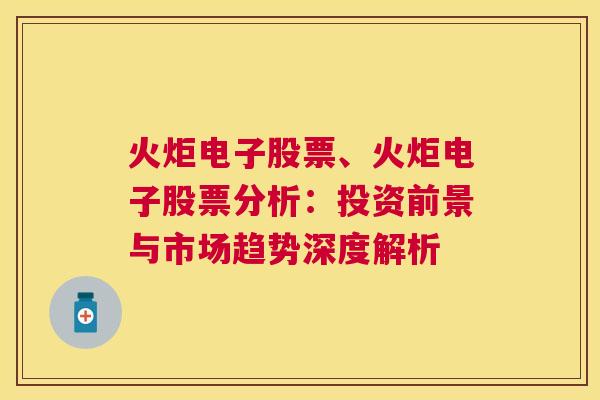 火炬电子股票、火炬电子股票分析：投资前景与市场趋势深度解析